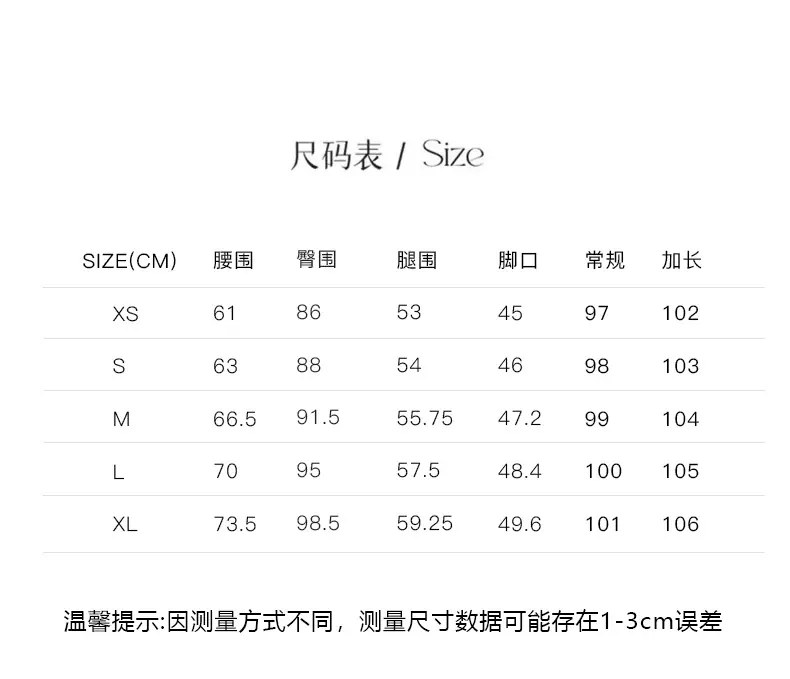 尺码表 / Size

| SIZE(CM) | 腰围 | 臀围 | 腿围 | 脚口 | 常规 | 加长 |
|---|---|---|---|---|---|---|
| XS | 61 | 86 | 53 | 45 | 97 | 102 |
| S | 63 | 88 | 54 | 46 | 98 | 103 |
| M | 66.5 | 91.5 | 55.75 | 47.2 | 99 | 104 |
| L | 70 | 95 | 57.5 | 48.4 | 100 | 105 |
| XL | 73.5 | 98.5 | 59.25 | 49.6 | 101 | 106 |

温馨提示:因测量方式不同，测量尺寸数据可能存在1-3cm误差